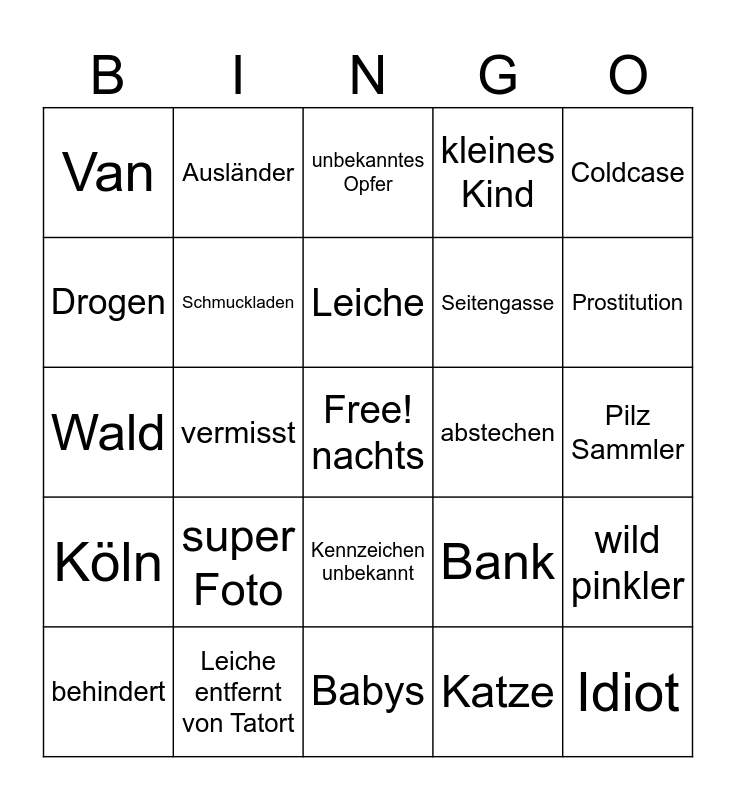 | B | I | N | G | O |
|---|---|---|---|---|
| Van | Ausländer | unbekanntes Opfer | kleines Kind | Coldcase |
| Drogen | Schmuckladen | Leiche | Seitengasse | Prostitution |
| Wald | vermisst | Free! nachts | abstechen | Pilz Sammler |
| Köln | super Foto | Kennzeichen unbekannt | Bank | wild pinkler |
| behindert | Leiche entfernt von Tatort | Babys | Katze | Idiot |